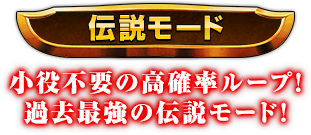 伝説モード

小役不要の高確率ループ!
過去最強の伝説モード!